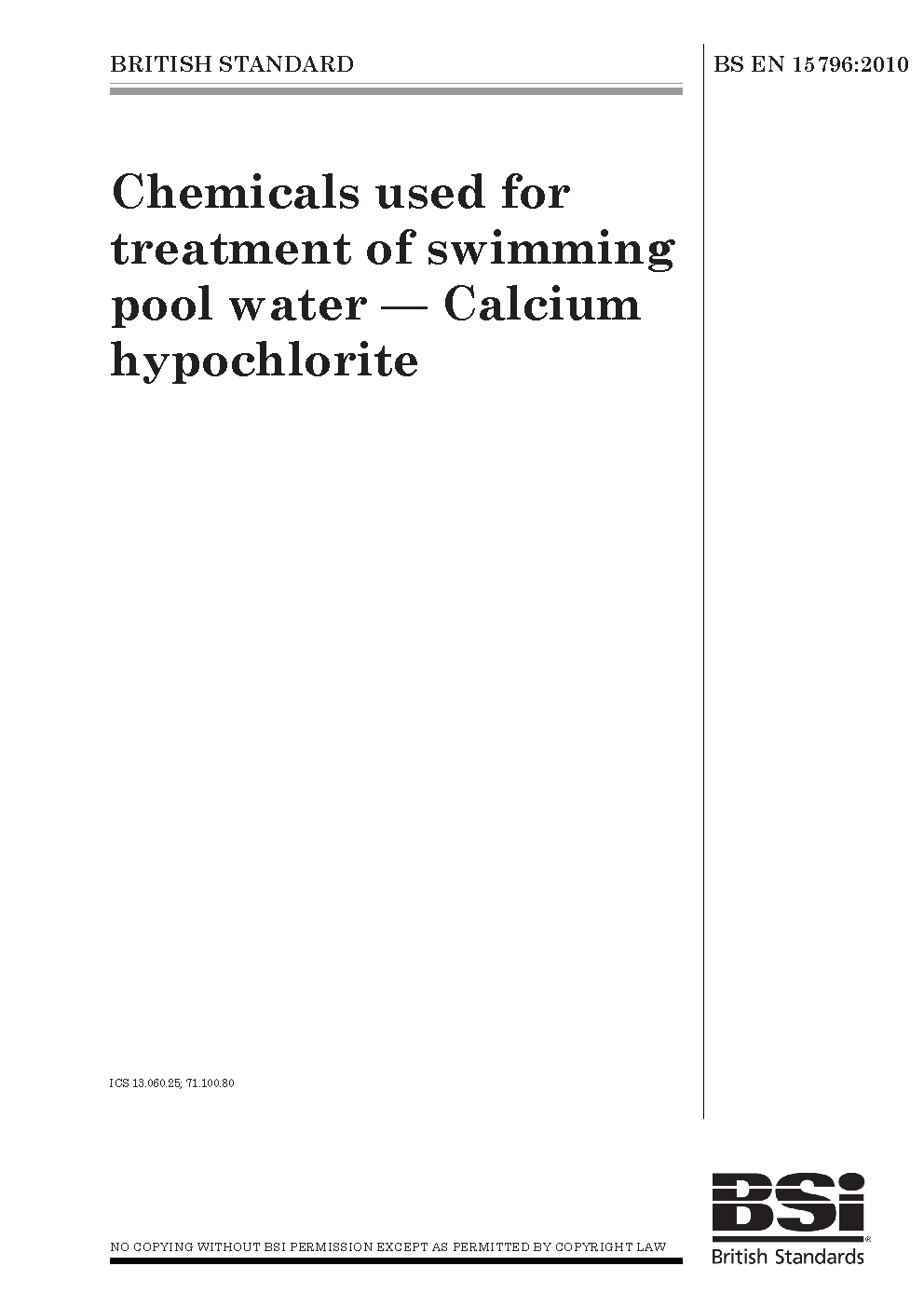 BRITISH STANDARD

BS EN 15796:2010

Chemicals used for treatment of swimming pool water — Calcium hypochlorite

ICS 13.060.25; 71.100.80

NO COPYING WITHOUT BSI PERMISSION EXCEPT AS PERMITTED BY COPYRIGHT LAW

BSi

British Standards